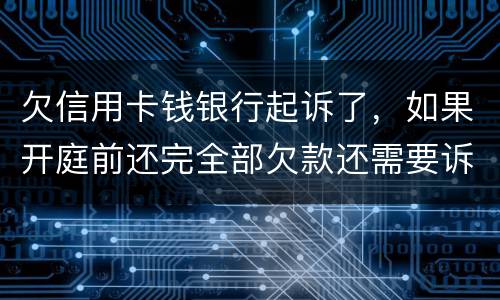 欠信用卡钱银行起诉了，如果开庭前还完全部欠款还需要诉